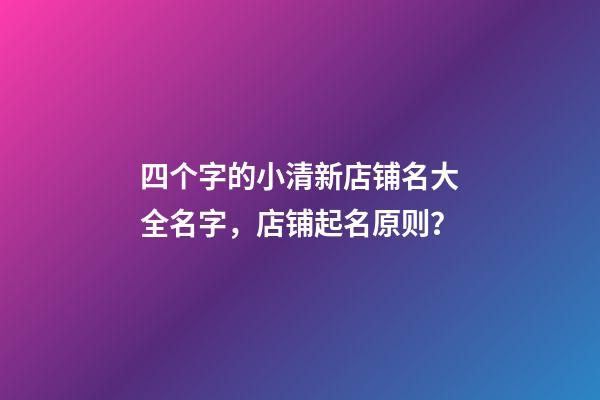 四个字的小清新店铺名大全名字，店铺起名原则?